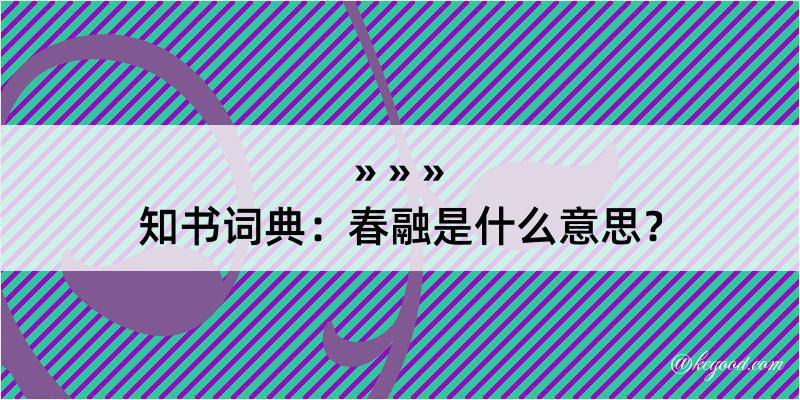 » » »
知书词典：春融是什么意思？

@kegood.com